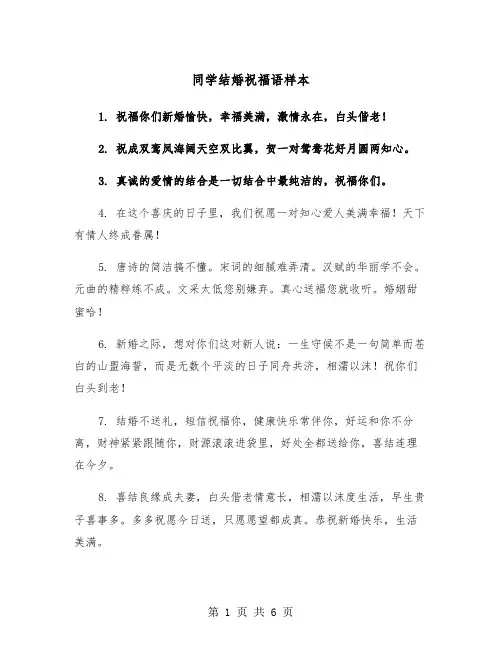 同学结婚祝福语样本

1. 祝福你们新婚愉快，幸福美满，激情永在，白头偕老！

2. 祝成双鸾凤海阔天空双比翼，贺一对鸳鸯花好月圆两知心。

3. 真诚的爱情的结合是一切结合中最纯洁的，祝福你们。

4. 在这个喜庆的日子里，我们祝愿一对知心爱人美满幸福！天下有情人终成眷属！

5. 唐诗的简洁搞不懂。宋词的细腻难弄清。汉赋的华丽学不会。元曲的精粹练不成。文采太低您别嫌弃。真心送福您就收听。婚姻甜蜜哈！

6. 新婚之际，想对你们这对新人说：一生守候不是一句简单而苍白的山盟海誓，而是无数个平淡的日子同舟共济，相濡以沫！祝你们白头到老！

7. 结婚不送礼，短信祝福你，健康快乐常伴你，好运和你不分离，财神紧紧跟随你，财源滚滚进袋里，好处全都送给你，喜结连理在今夕。

8. 喜结良缘成夫妻，白头偕老情意长，相濡以沫度生活，早生贵子喜事多。多多祝愿今日送，只愿愿望都成真。恭祝新婚快乐，生活美满。

第 1 页 共 6 页